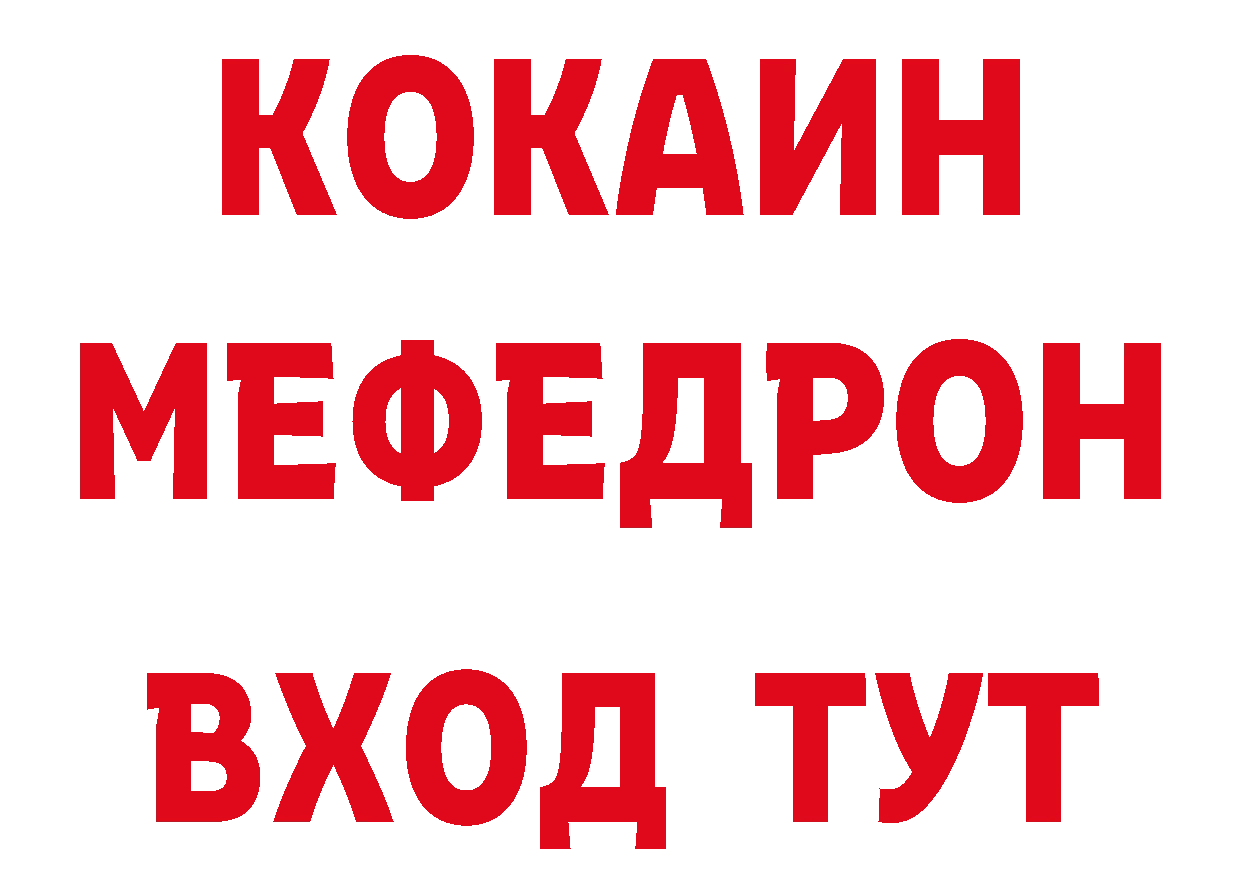 КОКАИН
МЕФЕДРОН
ВХОД ТУТ